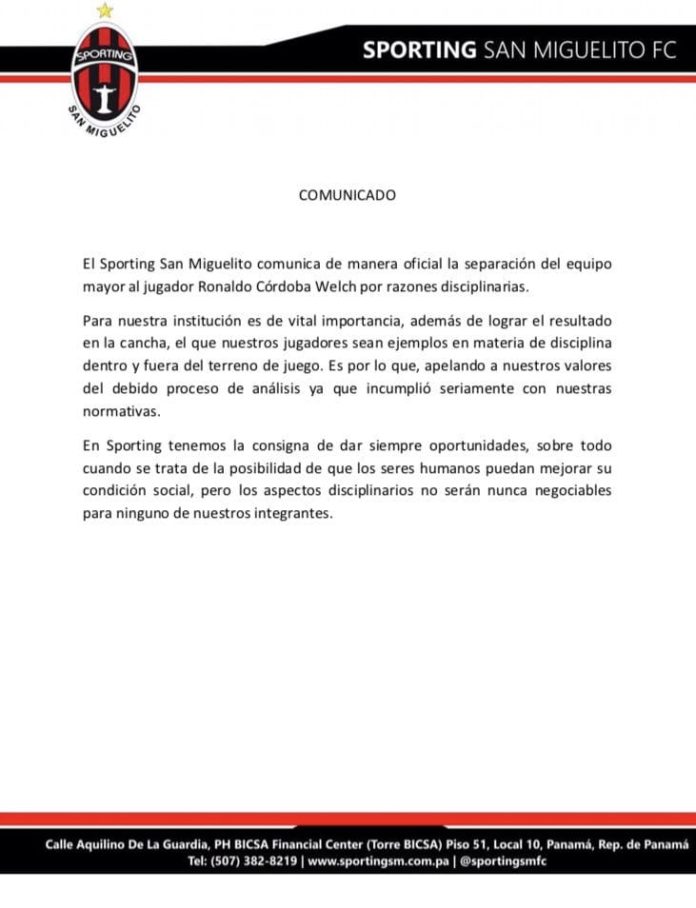 SPORTING
SAN MIGUELITO

SPORTING SAN MIGUELITO FC

COMUNICADO

El Sporting San Miguelito comunica de manera oficial la separación del equipo mayor al jugador Ronaldo Córdoba Welch por razones disciplinarias.

Para nuestra institución es de vital importancia, además de lograr el resultado en la cancha, el que nuestros jugadores sean ejemplos en materia de disciplina dentro y fuera del terreno de juego. Es por lo que, apelando a nuestros valores del debido proceso de análisis ya que incumplió seriamente con nuestras normativas.

En Sporting tenemos la consigna de dar siempre oportunidades, sobre todo cuando se trata de la posibilidad de que los seres humanos puedan mejorar su condición social, pero los aspectos disciplinarios no serán nunca negociables para ninguno de nuestros integrantes.

Calle Aquilino De La Guardia, PH BICSA Financial Center (Torre BICSA) Piso 51, Local 10, Panamá, Rep. de Panamá
Tel: (507) 382-8219 | www.sportingsm.com.pa | @sportingsmfc